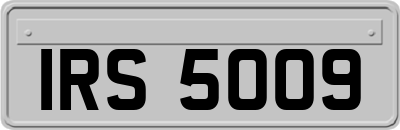 IRS 5009